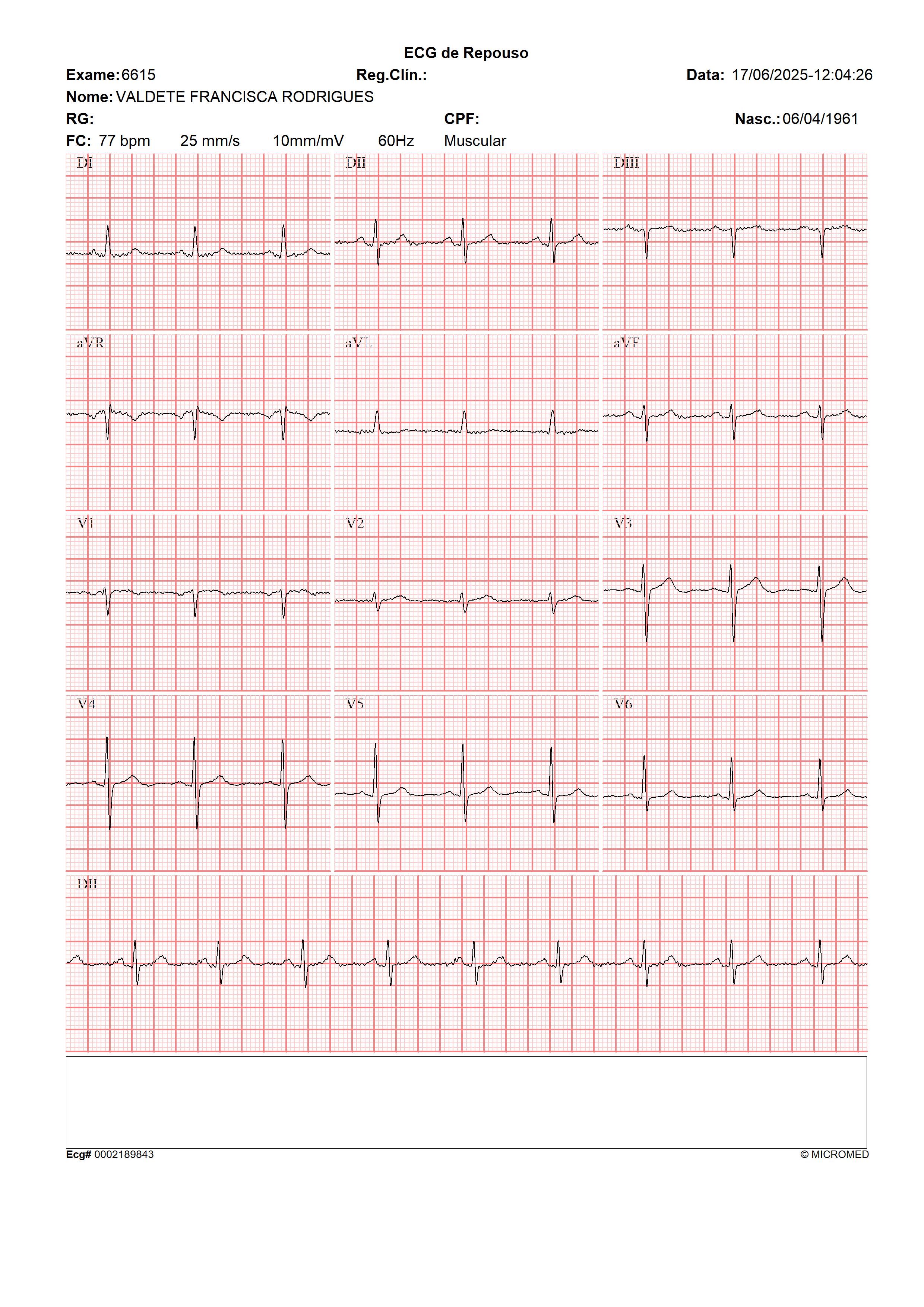 ECG de Repouso

Exame: 6615 Reg.Clín.: Data: 17/06/2025-12:04:26

Nome: VALDETE FRANCISCA RODRIGUES

RG: CPF: Nasc.: 06/04/1961

FC: 77 bpm 25 mm/s 10mm/mV 60Hz Muscular

DI

DII

DIII

aVR

aVL

aVF

V1

V2

V3

V4

V5

V6

DII

Ecg# 0002189843 © MICROMED